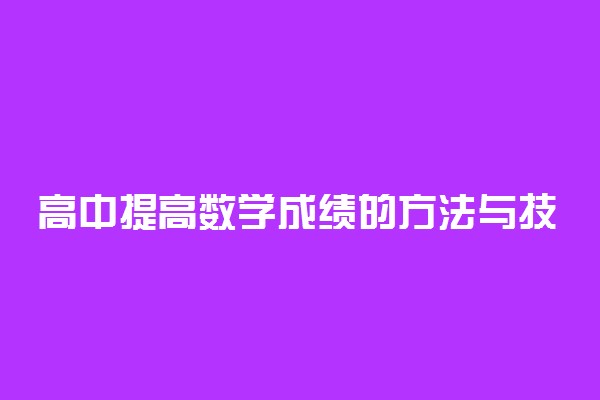 高中提高数学成绩的方法与技